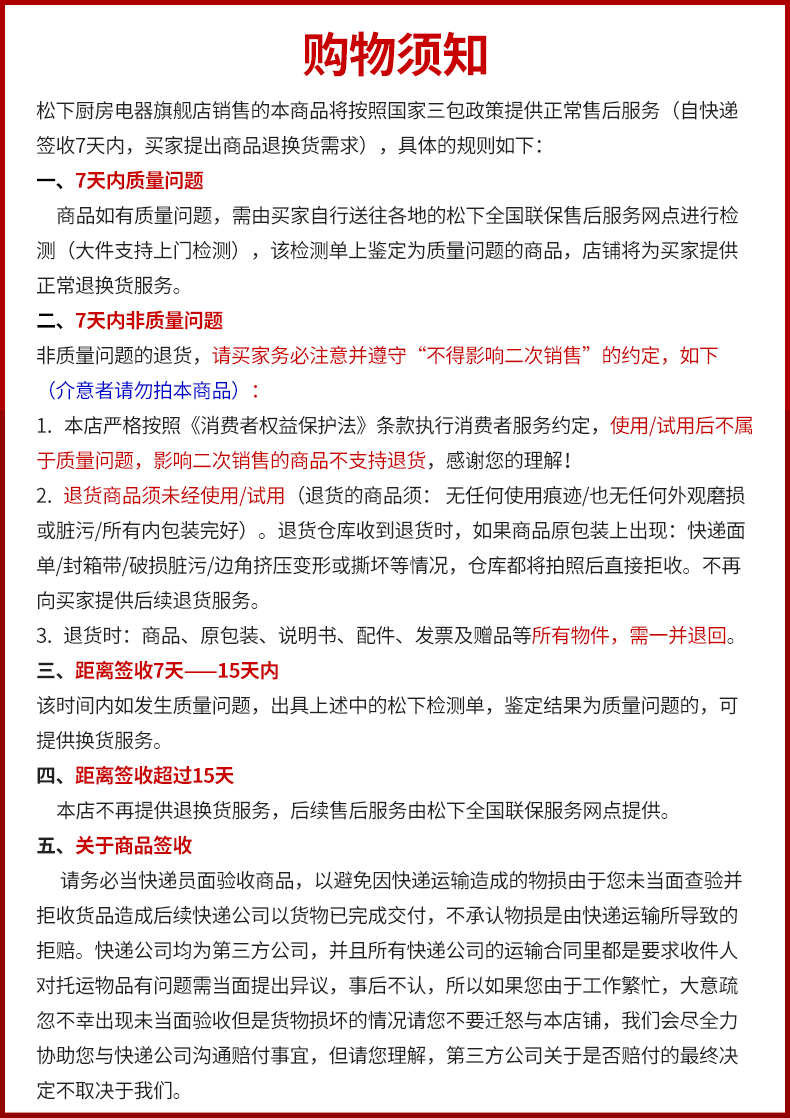 购物须知

松下厨房电器旗舰店销售的本商品将按照国家三包政策提供正常售后服务（自快递签收7天内，买家提出商品退换货需求），具体的规则如下：

一、7天内质量问题

商品如有质量问题，需由买家自行送往各地的松下全国联保售后服务网点进行检测（大件支持上门检测），该检测单上鉴定为质量问题的商品，店铺将为买家提供正常退换货服务。

二、7天内非质量问题

非质量问题的退货，请买家务必注意并遵守“不得影响二次销售”的约定，如下（介意者请勿拍本商品）：

1. 本店严格按照《消费者权益保护法》条款执行消费者服务约定，使用/试用后不属于质量问题，影响二次销售的商品不支持退货，感谢您的理解！

2. 退货商品须未经使用/试用（退货的商品须：无任何使用痕迹/也无任何外观磨损或脏污/所有内包装完好）。退货仓库收到退货时，如果商品原包装上出现：快递面单/封箱带/破损脏污/边角挤压变形或撕坏等情况，仓库都将拍照后直接拒收。不再向买家提供后续退货服务。

3. 退货时：商品、原包装、说明书、配件、发票及赠品等所有物件，需一并退回。

三、距离签收7天——15天内

该时间内如发生质量问题，出具上述中的松下检测单，鉴定结果为质量问题的，可提供换货服务。

四、距离签收超过15天

本店不再提供退换货服务，后续售后服务由松下全国联保服务网点提供。

五、关于商品签收

请务必当快递员面验收商品，以避免因快递运输造成的物损由于您未当面查验并拒收货品造成后续快递公司以货物已完成交付，不承认物损是由快递运输所导致的拒赔。快递公司均为第三方公司，并且所有快递公司的运输合同里都是要求收件人对托运物品有问题需当面提出异议，事后不认，所以如果您由于工作繁忙，大意疏忽不幸出现未当面验收但是货物损坏的情况请您不要迁怒与本店铺，我们会尽全力协助您与快递公司沟通赔付事宜，但请您理解，第三方公司关于是否赔付的最终决定不取决于我们。